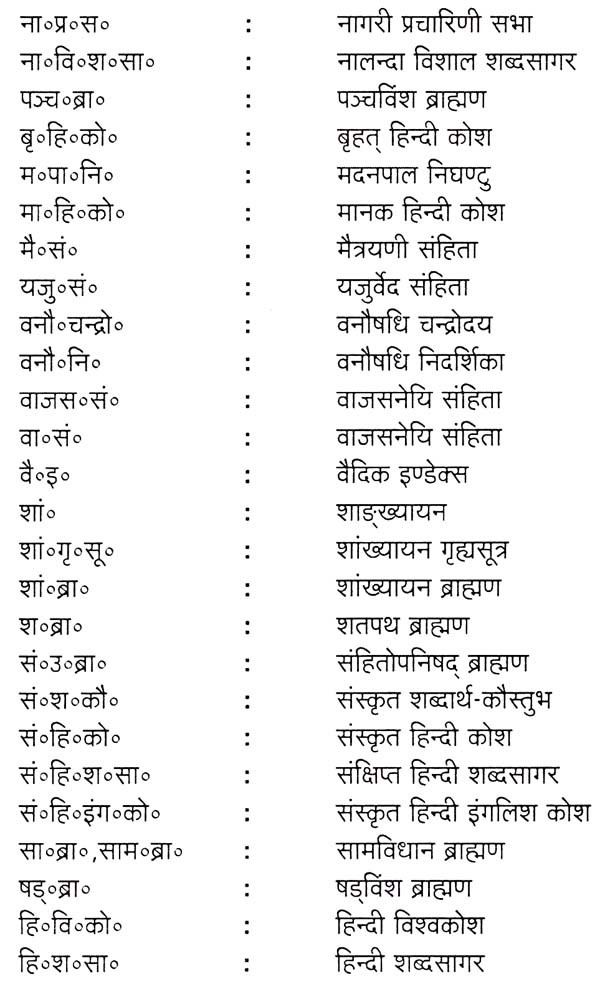 | | | |
|---|---|---|
| ना॰प्र॰स॰ | : | नागरी प्रचारिणी सभा |
| ना॰वि॰श॰सा॰ | : | नालन्दा विशाल शब्दसागर |
| पञ्च॰ब्रा॰ | : | पञ्चविंश ब्राह्मण |
| बृ॰हि॰को॰ | : | बृहत् हिन्दी कोश |
| म॰पा॰नि॰ | : | मदनपाल निघण्टु |
| मा॰हि॰को॰ | : | मानक हिन्दी कोश |
| मै॰सं॰ | : | मैत्रयणी संहिता |
| यजु॰सं॰ | : | यजुर्वेद संहिता |
| वनौ॰चन्द्रो॰ | : | वनौषधि चन्द्रोदय |
| वनौ॰नि॰ | : | वनौषधि निदर्शिका |
| वाजस॰सं॰ | : | वाजसनेयि संहिता |
| वा॰सं॰ | : | वाजसनेयि संहिता |
| वै॰इ॰ | : | वैदिक इण्डेक्स |
| शां॰ | : | शाङ्ख्यायन |
| शां॰गृ॰सू॰ | : | शांख्यायन गृह्यसूत्र |
| शां॰ब्रा॰ | : | शांख्यायन ब्राह्मण |
| श॰ब्रा॰ | : | शतपथ ब्राह्मण |
| सं॰उ॰ब्रा॰ | : | संहितोपनिषद् ब्राह्मण |
| सं॰श॰कौ॰ | : | संस्कृत शब्दार्थ-कौस्तुभ |
| सं॰हि॰को॰ | : | संस्कृत हिन्दी कोश |
| सं॰हि॰श॰सा॰ | : | संक्षिप्त हिन्दी शब्दसागर |
| सं॰हि॰इंग॰को॰ | : | संस्कृत हिन्दी इंगलिश कोश |
| सा॰ब्रा॰,साम॰ब्रा॰ | : | सामविधान ब्राह्मण |
| षड्॰ब्रा॰ | : | षड्विंश ब्राह्मण |
| हि॰वि॰को॰ | : | हिन्दी विश्वकोश |
| हि॰श॰सा॰ | : | हिन्दी शब्दसागर |